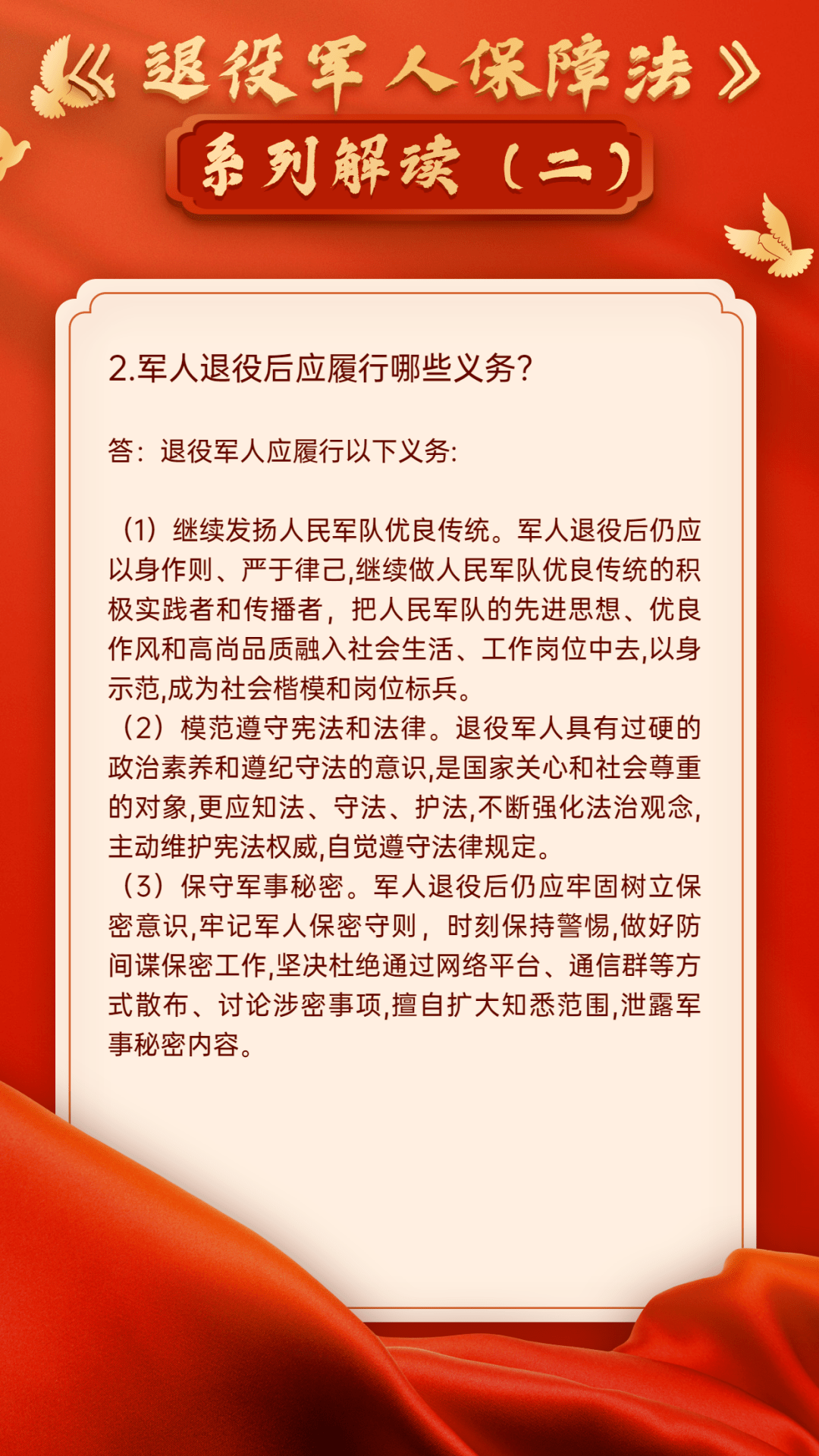 《退役军人保障法》

系列解读（二）

2.军人退役后应履行哪些义务?

答：退役军人应履行以下义务:

（1）继续发扬人民军队优良传统。军人退役后仍应以身作则、严于律己,继续做人民军队优良传统的积极实践者和传播者，把人民军队的先进思想、优良作风和高尚品质融入社会生活、工作岗位中去,以身示范,成为社会楷模和岗位标兵。
（2）模范遵守宪法和法律。退役军人具有过硬的政治素养和遵纪守法的意识,是国家关心和社会尊重的对象,更应知法、守法、护法,不断强化法治观念,主动维护宪法权威,自觉遵守法律规定。
（3）保守军事秘密。军人退役后仍应牢固树立保密意识,牢记军人保密守则，时刻保持警惕,做好防间谍保密工作,坚决杜绝通过网络平台、通信群等方式散布、讨论涉密事项,擅自扩大知悉范围,泄露军事秘密内容。